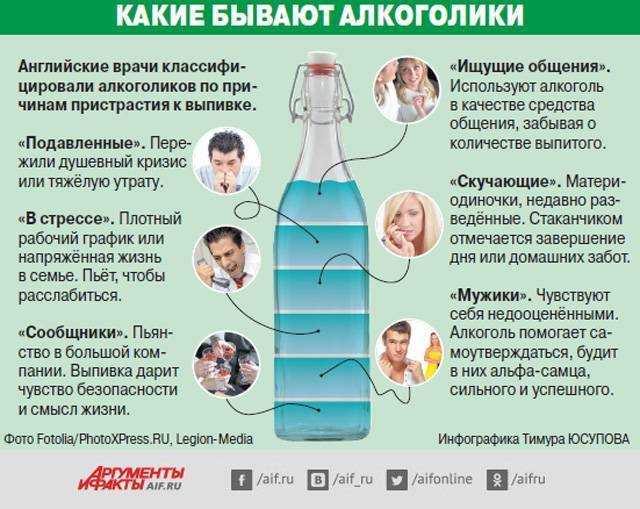 КАКИЕ БЫВАЮТ АЛКОГОЛИКИ

Английские врачи классифицировали алкоголиков по причинам пристрастия к выпивке.

«Подавленные». Пережили душевный кризис или тяжёлую утрату.

«В стрессе». Плотный рабочий график или напряжённая жизнь в семье. Пьёт, чтобы расслабиться.

«Сообщники». Пьянство в большой компании. Выпивка дарит чувство безопасности и смысл жизни.

«Ищущие общения». Используют алкоголь в качестве средства общения, забывая о количестве выпитого.

«Скучающие». Матери-одиночки, недавно разведённые. Стаканчиком отмечается завершение дня или домашних забот.

«Мужики». Чувствуют себя недооценёнными. Алкоголь помогает самоутверждаться, будит в них альфа-самца, сильного и успешного.

Фото Fotolia/PhotoXPress.RU, Legion-Media

Инфографика Тимура ЮСУПОВА

АРГУМЕНТЫ И ФАКТЫ AIF.RU

/aif.ru /aif_ru /aifonline /aifru